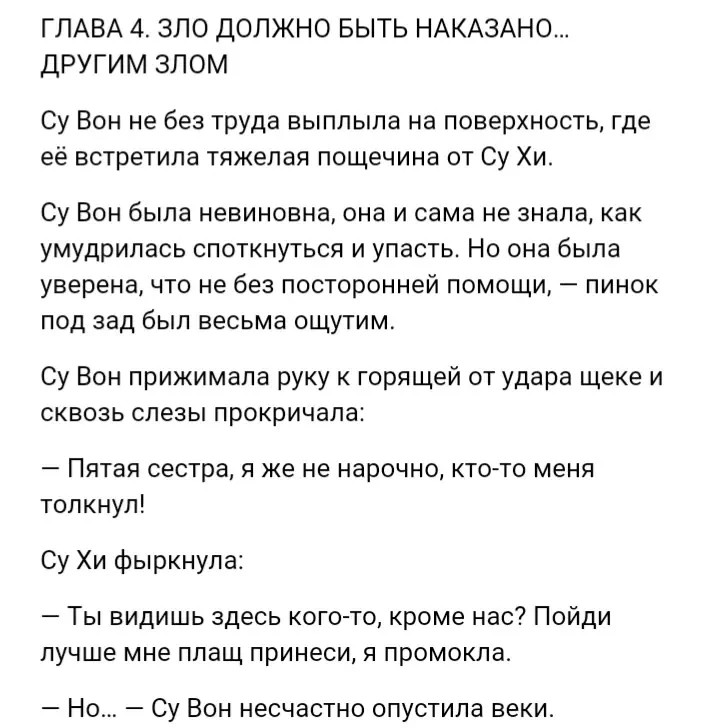 ГЛАВА 4. ЗЛО ДОЛЖНО БЫТЬ НАКАЗАНО... ДРУГИМ ЗЛОМ

Су Вон не без труда выплыла на поверхность, где её встретила тяжелая пощечина от Су Хи.

Су Вон была невиновна, она и сама не знала, как умудрилась споткнуться и упасть. Но она была уверена, что не без посторонней помощи, — пинок под зад был весьма ощутим.

Су Вон прижимала руку к горящей от удара щеке и сквозь слезы прокричала:

— Пятая сестра, я же не нарочно, кто-то меня толкнул!

Су Хи фыркнула:

— Ты видишь здесь кого-то, кроме нас? Пойди лучше мне плащ принеси, я промокла.

— Но... — Су Вон несчастно опустила веки.